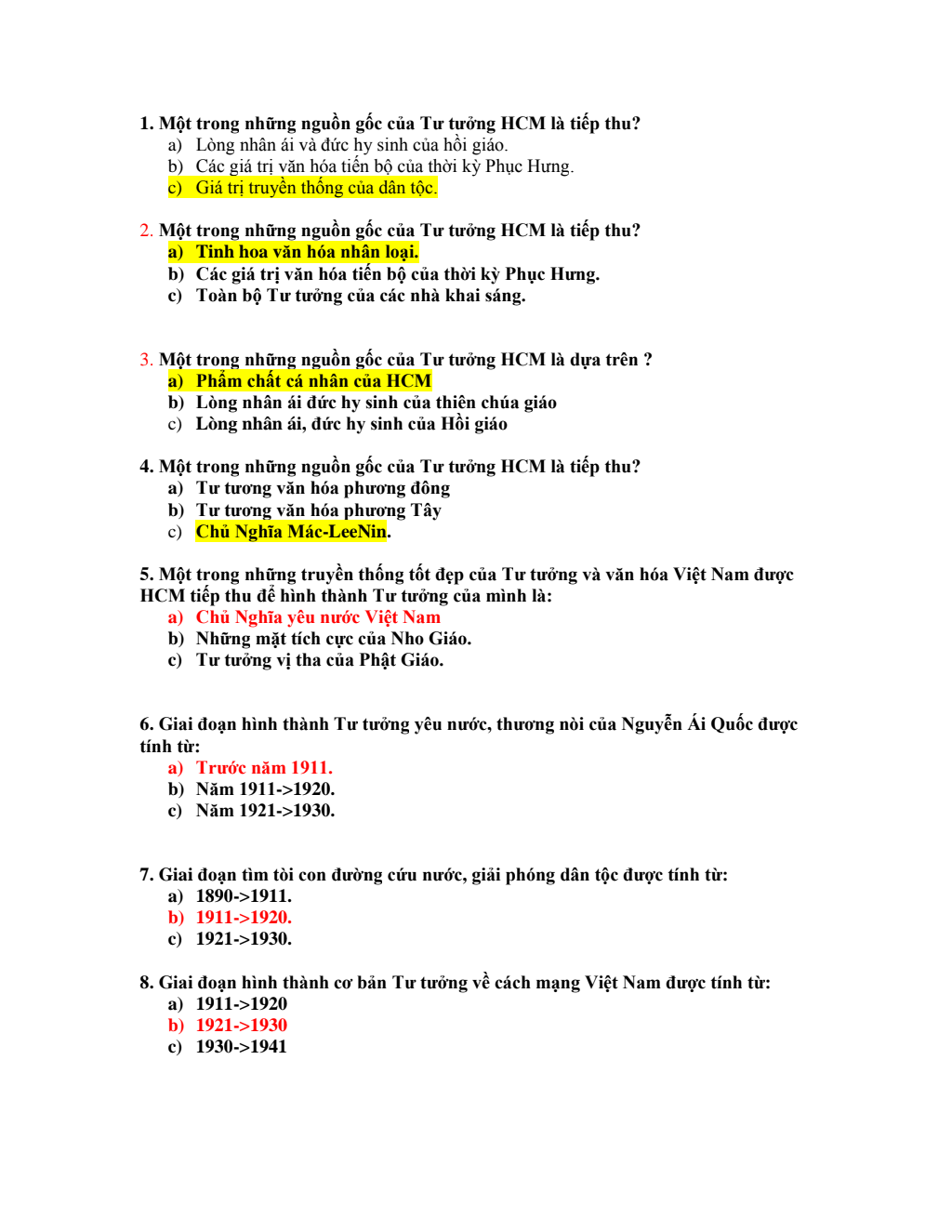 1. Một trong những nguồn gốc của Tư tưởng HCM là tiếp thu?
a) Lòng nhân ái và đức hy sinh của hồi giáo.
b) Các giá trị văn hóa tiến bộ của thời kỳ Phục Hưng.
c) Giá trị truyền thống của dân tộc.

2. Một trong những nguồn gốc của Tư tưởng HCM là tiếp thu?
a) Tinh hoa văn hóa nhân loại.
b) Các giá trị văn hóa tiến bộ của thời kỳ Phục Hưng.
c) Toàn bộ Tư tưởng của các nhà khai sáng.

3. Một trong những nguồn gốc của Tư tưởng HCM là dựa trên ?
a) Phẩm chất cá nhân của HCM
b) Lòng nhân ái đức hy sinh của thiên chúa giáo
c) Lòng nhân ái, đức hy sinh của Hồi giáo

4. Một trong những nguồn gốc của Tư tưởng HCM là tiếp thu?
a) Tư tương văn hóa phương đông
b) Tư tương văn hóa phương Tây
c) Chủ Nghĩa Mác-LeeNin.

5. Một trong những truyền thống tốt đẹp của Tư tưởng và văn hóa Việt Nam được HCM tiếp thu để hình thành Tư tưởng của mình là:
a) Chủ Nghĩa yêu nước Việt Nam
b) Những mặt tích cực của Nho Giáo.
c) Tư tưởng vị tha của Phật Giáo.

6. Giai đoạn hình thành Tư tưởng yêu nước, thương nòi của Nguyễn Ái Quốc được tính từ:
a) Trước năm 1911.
b) Năm 1911->1920.
c) Năm 1921->1930.

7. Giai đoạn tìm tòi con đường cứu nước, giải phóng dân tộc được tính từ:
a) 1890->1911.
b) 1911->1920.
c) 1921->1930.

8. Giai đoạn hình thành cơ bản Tư tưởng về cách mạng Việt Nam được tính từ:
a) 1911->1920
b) 1921->1930
c) 1930->1941